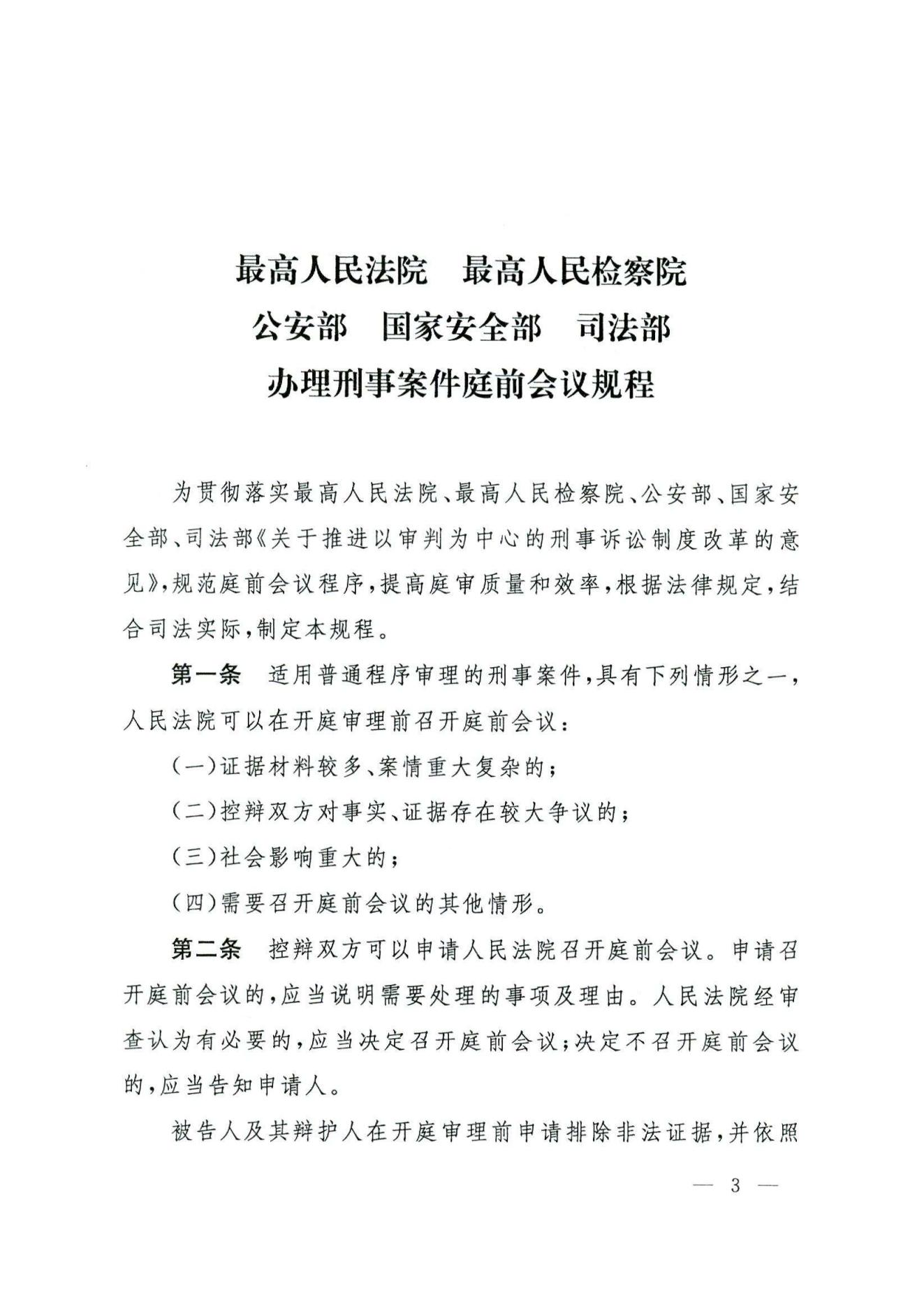 最高人民法院　最高人民检察院
公安部　国家安全部　司法部
办理刑事案件庭前会议规程

为贯彻落实最高人民法院、最高人民检察院、公安部、国家安全部、司法部《关于推进以审判为中心的刑事诉讼制度改革的意见》，规范庭前会议程序，提高庭审质量和效率，根据法律规定，结合司法实际，制定本规程。

第一条　适用普通程序审理的刑事案件，具有下列情形之一，人民法院可以在开庭审理前召开庭前会议：

（一）证据材料较多、案情重大复杂的；

（二）控辩双方对事实、证据存在较大争议的；

（三）社会影响重大的；

（四）需要召开庭前会议的其他情形。

第二条　控辩双方可以申请人民法院召开庭前会议。申请召开庭前会议的，应当说明需要处理的事项及理由。人民法院经审查认为有必要的，应当决定召开庭前会议；决定不召开庭前会议的，应当告知申请人。

被告人及其辩护人在开庭审理前申请排除非法证据，并依照

— 3 —